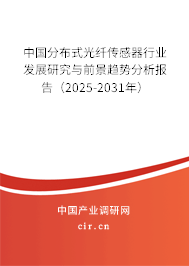 中国分布式光纤传感器行业发展研究与前景趋势分析报告（2025-2031年）

中国产业调研网

cir.cn